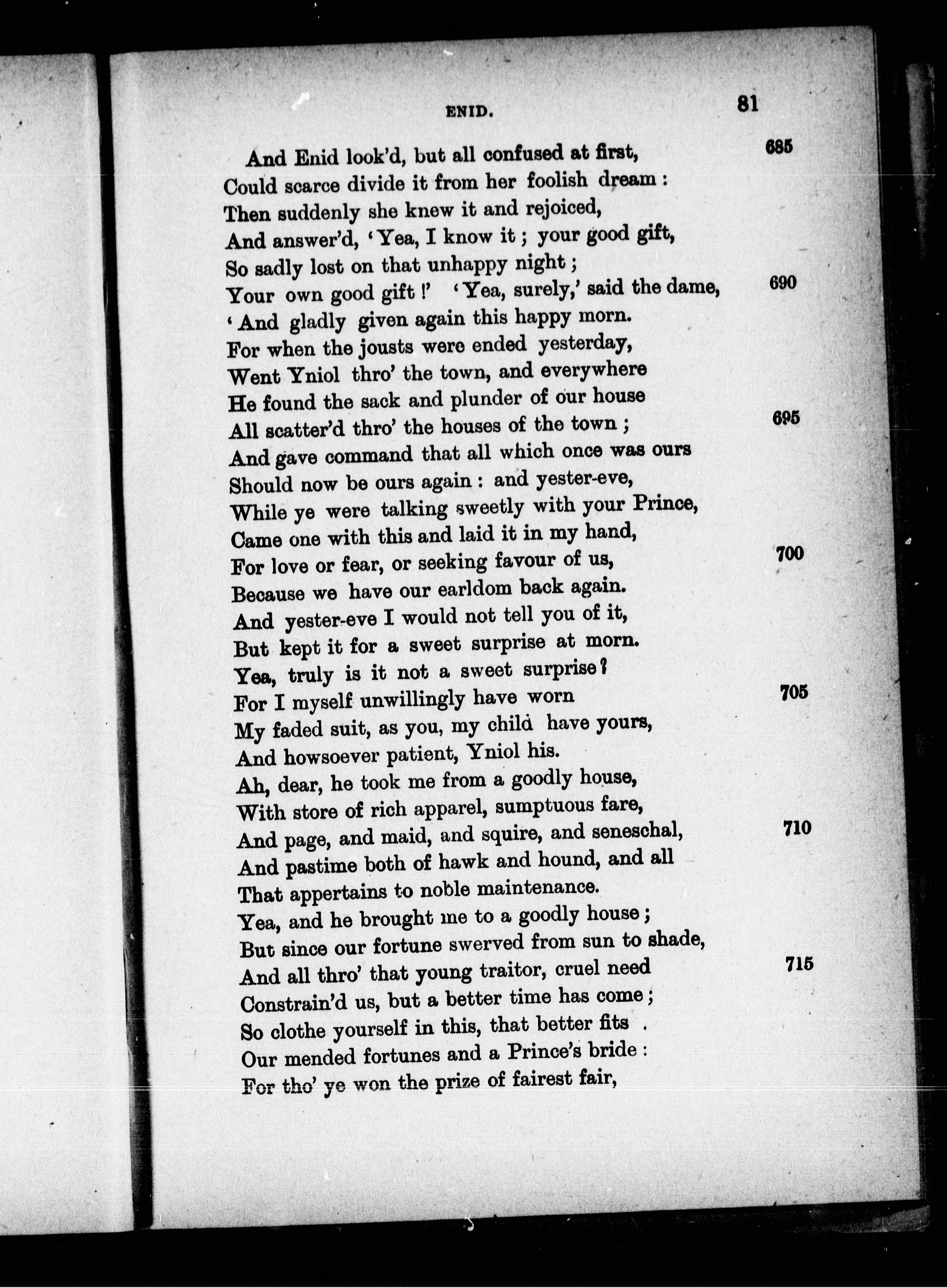 ENID. 81

And Enid look'd, but all confused at first, 685
Could scarce divide it from her foolish dream:
Then suddenly she knew it and rejoiced,
And answer'd, 'Yea, I know it; your good gift,
So sadly lost on that unhappy night;
Your own good gift!' 'Yea, surely,' said the dame, 690
'And gladly given again this happy morn.
For when the jousts were ended yesterday,
Went Yniol thro' the town, and everywhere
He found the sack and plunder of our house
All scatter'd thro' the houses of the town; 695
And gave command that all which once was ours
Should now be ours again: and yester-eve,
While ye were talking sweetly with your Prince,
Came one with this and laid it in my hand,
For love or fear, or seeking favour of us, 700
Because we have our earldom back again.
And yester-eve I would not tell you of it,
But kept it for a sweet surprise at morn.
Yea, truly is it not a sweet surprise?
For I myself unwillingly have worn 705
My faded suit, as you, my child have yours,
And howsoever patient, Yniol his.
Ah, dear, he took me from a goodly house,
With store of rich apparel, sumptuous fare,
And page, and maid, and squire, and seneschal, 710
And pastime both of hawk and hound, and all
That appertains to noble maintenance.
Yea, and he brought me to a goodly house;
But since our fortune swerved from sun to shade,
And all thro' that young traitor, cruel need 715
Constrain'd us, but a better time has come;
So clothe yourself in this, that better fits
Our mended fortunes and a Prince's bride:
For tho' ye won the prize of fairest fair,